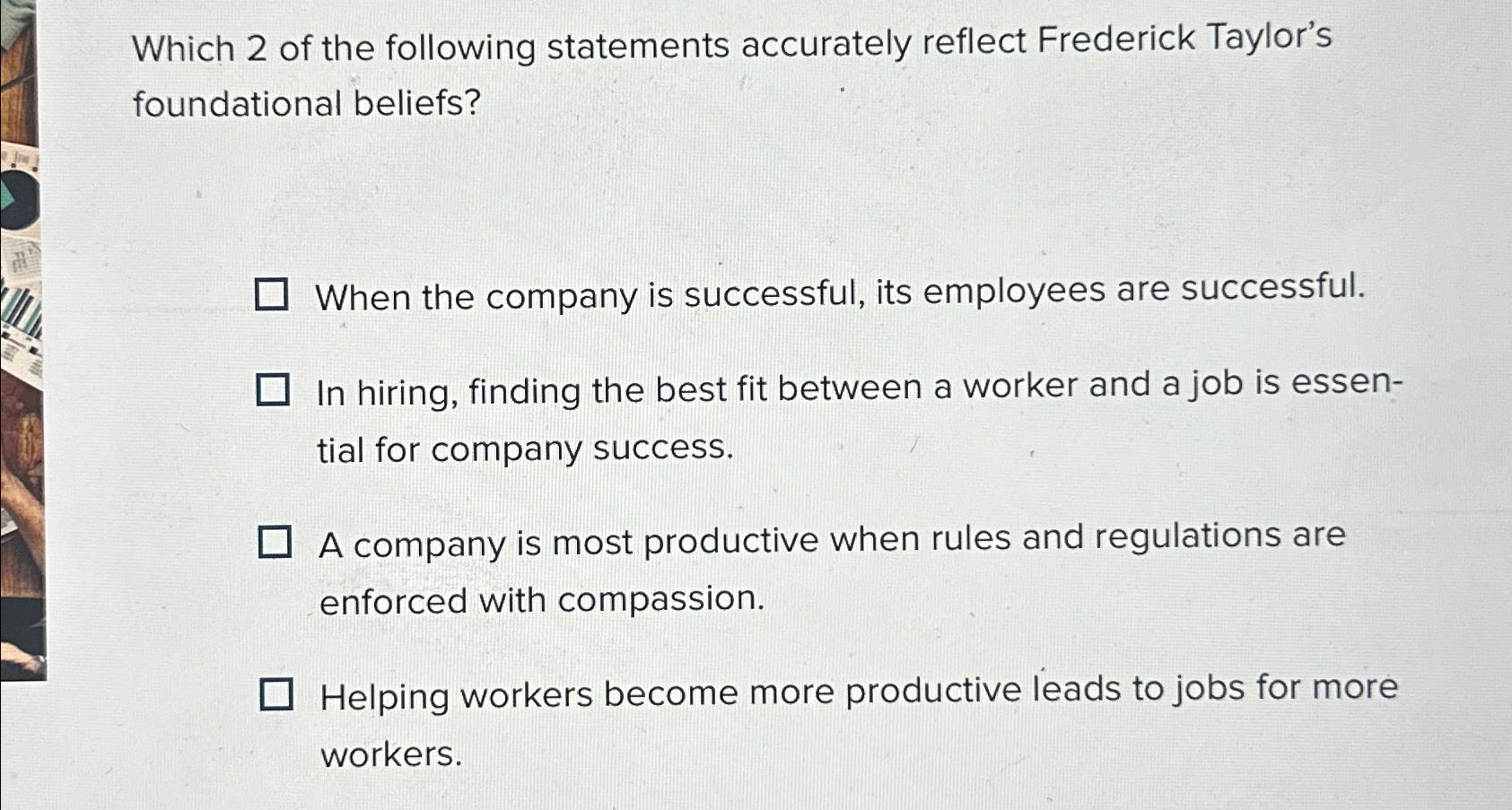 Which 2 of the following statements accurately reflect Frederick Taylor's foundational beliefs?

☐ When the company is successful, its employees are successful.

☐ In hiring, finding the best fit between a worker and a job is essential for company success.

☐ A company is most productive when rules and regulations are enforced with compassion.

☐ Helping workers become more productive leads to jobs for more workers.